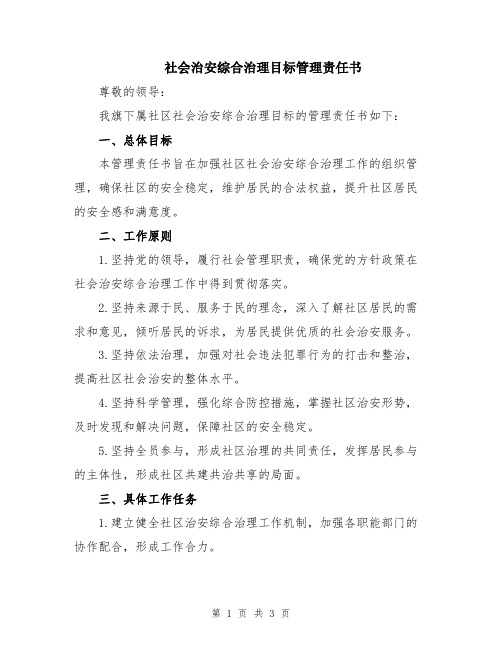 社会治安综合治理目标管理责任书

尊敬的领导：

我旗下属社区社会治安综合治理目标的管理责任书如下：

一、总体目标

本管理责任书旨在加强社区社会治安综合治理工作的组织管理，确保社区的安全稳定，维护居民的合法权益，提升社区居民的安全感和满意度。

二、工作原则

1.坚持党的领导，履行社会管理职责，确保党的方针政策在社会治安综合治理工作中得到贯彻落实。

2.坚持来源于民、服务于民的理念，深入了解社区居民的需求和意见，倾听居民的诉求，为居民提供优质的社会治安服务。

3.坚持依法治理，加强对社会违法犯罪行为的打击和整治，提高社区社会治安的整体水平。

4.坚持科学管理，强化综合防控措施，掌握社区治安形势，及时发现和解决问题，保障社区的安全稳定。

5.坚持全员参与，形成社区治理的共同责任，发挥居民参与的主体性，形成社区共建共治共享的局面。

三、具体工作任务

1.建立健全社区治安综合治理工作机制，加强各职能部门的协作配合，形成工作合力。

第 1 页 共 3 页